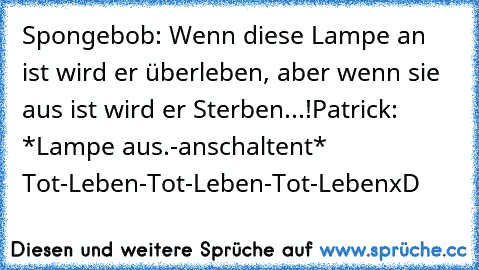 Spongebob: Wenn diese Lampe an ist wird er überleben, aber wenn sie aus ist wird er Sterben...!Patrick: *Lampe aus.-anschaltent* Tot-Leben-Tot-Leben-Tot-LebenxD

Diesen und weitere Sprüche auf www.sprüche.cc